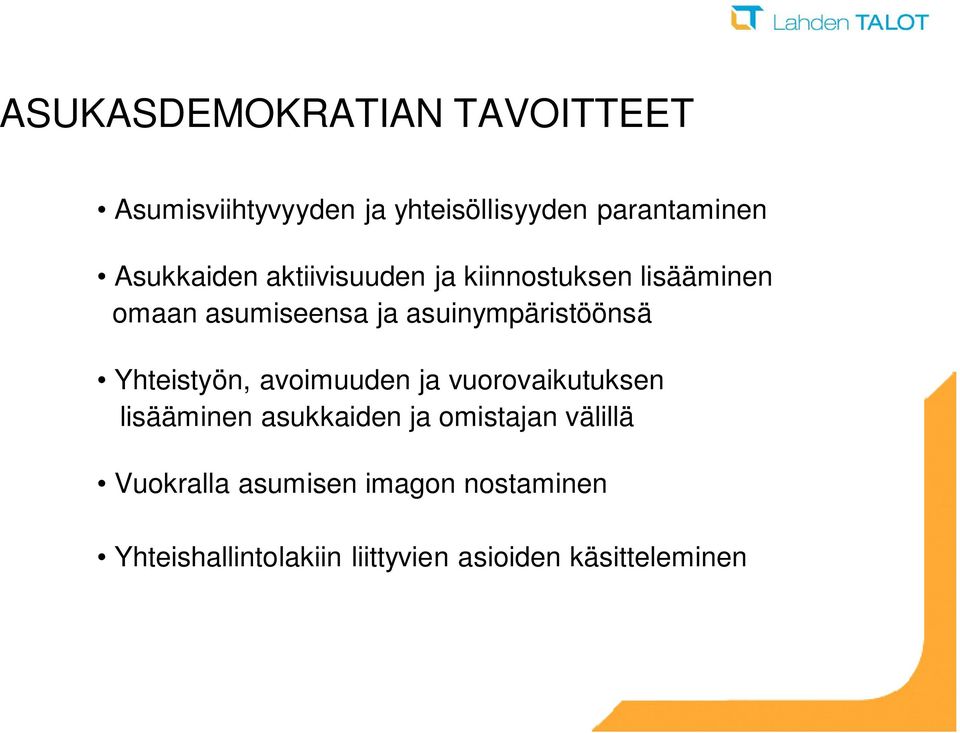 Lahden TALOT

ASUKASDEMOKRATIAN TAVOITTEET

• Asumisviihtyvyyden ja yhteisöllisyyden parantaminen

• Asukkaiden aktiivisuuden ja kiinnostuksen lisääminen omaan asumiseensa ja asuinympäristöönsä

• Yhteistyön, avoimuuden ja vuorovaikutuksen lisääminen asukkaiden ja omistajan välillä

• Vuokralla asumisen imagon nostaminen

• Yhteishallintolakiin liittyvien asioiden käsitteleminen